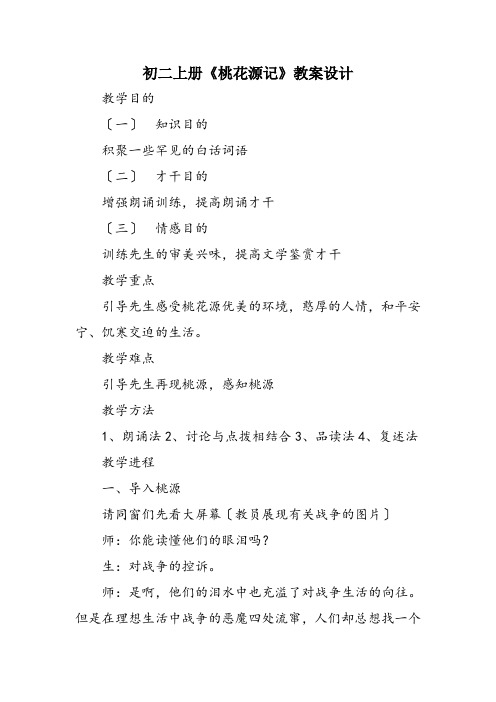 初二上册《桃花源记》教案设计

教学目的

〔一〕 知识目的

积聚一些罕见的白话词语

〔二〕 才干目的

增强朗诵训练，提高朗诵才干

〔三〕 情感目的

训练先生的审美兴味，提高文学鉴赏才干

教学重点

引导先生感受桃花源优美的环境，憨厚的人情，和平安宁、饥寒交迫的生活。

教学难点

引导先生再现桃源，感知桃源

教学方法

1、朗诵法 2、讨论与点拨相结合 3、品读法 4、复述法

教学进程

一、导入桃源

请同窗们先看大屏幕〔教员展现有关战争的图片〕

师：你能读懂他们的眼泪吗？

生：对战争的控诉。

师：是啊，他们的泪水中也充溢了对战争生活的向往。但是在理想生活中战争的恶魔四处流窜，人们却总想找一个